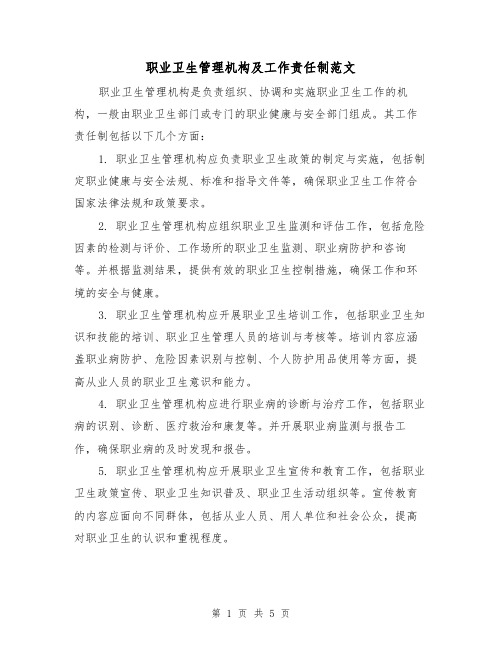 职业卫生管理机构及工作责任制范文

职业卫生管理机构是负责组织、协调和实施职业卫生工作的机构，一般由职业卫生部门或专门的职业健康与安全部门组成。其工作责任制包括以下几个方面：

1. 职业卫生管理机构应负责职业卫生政策的制定与实施，包括制定职业健康与安全法规、标准和指导文件等，确保职业卫生工作符合国家法律法规和政策要求。

2. 职业卫生管理机构应组织职业卫生监测和评估工作，包括危险因素的检测与评价、工作场所的职业卫生监测、职业病防护和咨询等。并根据监测结果，提供有效的职业卫生控制措施，确保工作和环境的安全与健康。

3. 职业卫生管理机构应开展职业卫生培训工作，包括职业卫生知识和技能的培训、职业卫生管理人员的培训与考核等。培训内容应涵盖职业病防护、危险因素识别与控制、个人防护用品使用等方面，提高从业人员的职业卫生意识和能力。

4. 职业卫生管理机构应进行职业病的诊断与治疗工作，包括职业病的识别、诊断、医疗救治和康复等。并开展职业病监测与报告工作，确保职业病的及时发现和报告。

5. 职业卫生管理机构应开展职业卫生宣传和教育工作，包括职业卫生政策宣传、职业卫生知识普及、职业卫生活动组织等。宣传教育的内容应面向不同群体，包括从业人员、用人单位和社会公众，提高对职业卫生的认识和重视程度。

第 1 页 共 5 页